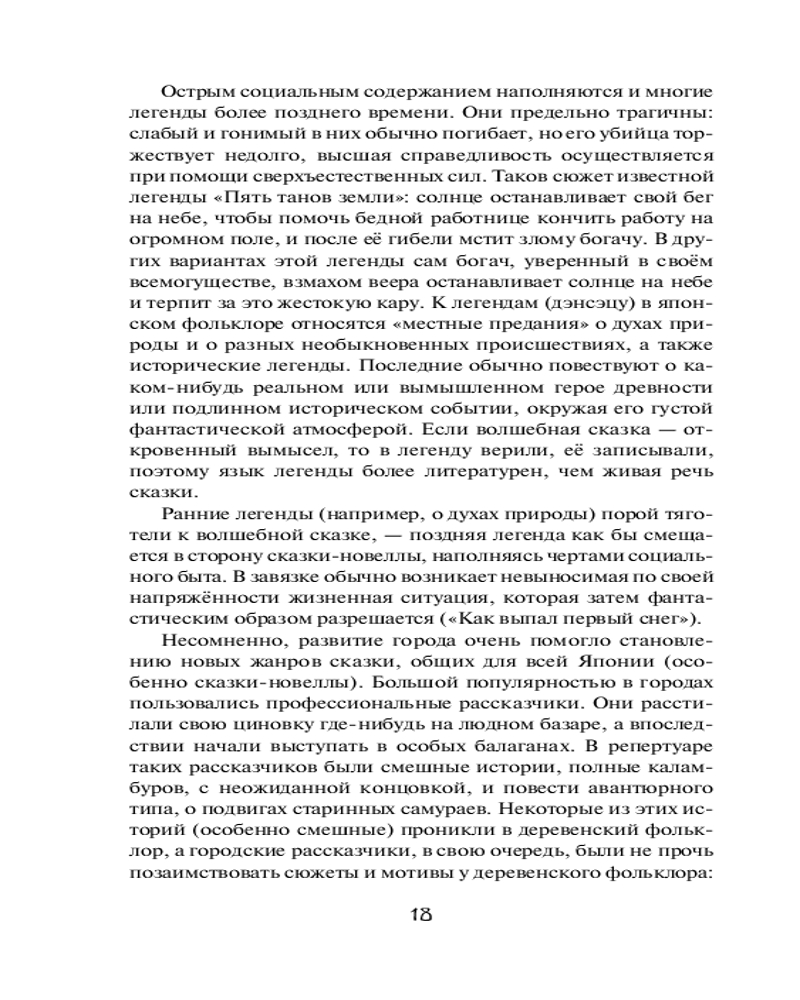 Острым социальным содержанием наполняются и многие легенды более позднего времени. Они предельно трагичны: слабый и гонимый в них обычно погибает, но его убийца торжествует недолго, высшая справедливость осуществляется при помощи сверхъестественных сил. Таков сюжет известной легенды «Пять танов земли»: солнце останавливает свой бег на небе, чтобы помочь бедной работнице кончить работу на огромном поле, и после её гибели мстит злому богачу. В других вариантах этой легенды сам богач, уверенный в своём всемогуществе, взмахом веера останавливает солнце на небе и терпит за это жестокую кару. К легендам (дэнсэцу) в японском фольклоре относятся «местные предания» о духах природы и о разных необыкновенных происшествиях, а также исторические легенды. Последние обычно повествуют о каком-нибудь реальном или вымышленном герое древности или подлинном историческом событии, окружая его густой фантастической атмосферой. Если волшебная сказка — откровенный вымысел, то в легенду верили, её записывали, поэтому язык легенды более литературен, чем живая речь сказки.

Ранние легенды (например, о духах природы) порой тяготели к волшебной сказке, — поздняя легенда как бы смещается в сторону сказки-новеллы, наполняясь чертами социального быта. В завязке обычно возникает невыносимая по своей напряжённости жизненная ситуация, которая затем фантастическим образом разрешается («Как выпал первый снег»).

Несомненно, развитие города очень помогло становлению новых жанров сказки, общих для всей Японии (особенно сказки-новеллы). Большой популярностью в городах пользовались профессиональные рассказчики. Они расстилали свою циновку где-нибудь на людном базаре, а впоследствии начали выступать в особых балаганах. В репертуаре таких рассказчиков были смешные истории, полные каламбуров, с неожиданной концовкой, и повести авантюрного типа, о подвигах старинных самураев. Некоторые из этих историй (особенно смешные) проникли в деревенский фольклор, а городские рассказчики, в свою очередь, были не прочь позаимствовать сюжеты и мотивы у деревенского фольклора:

18